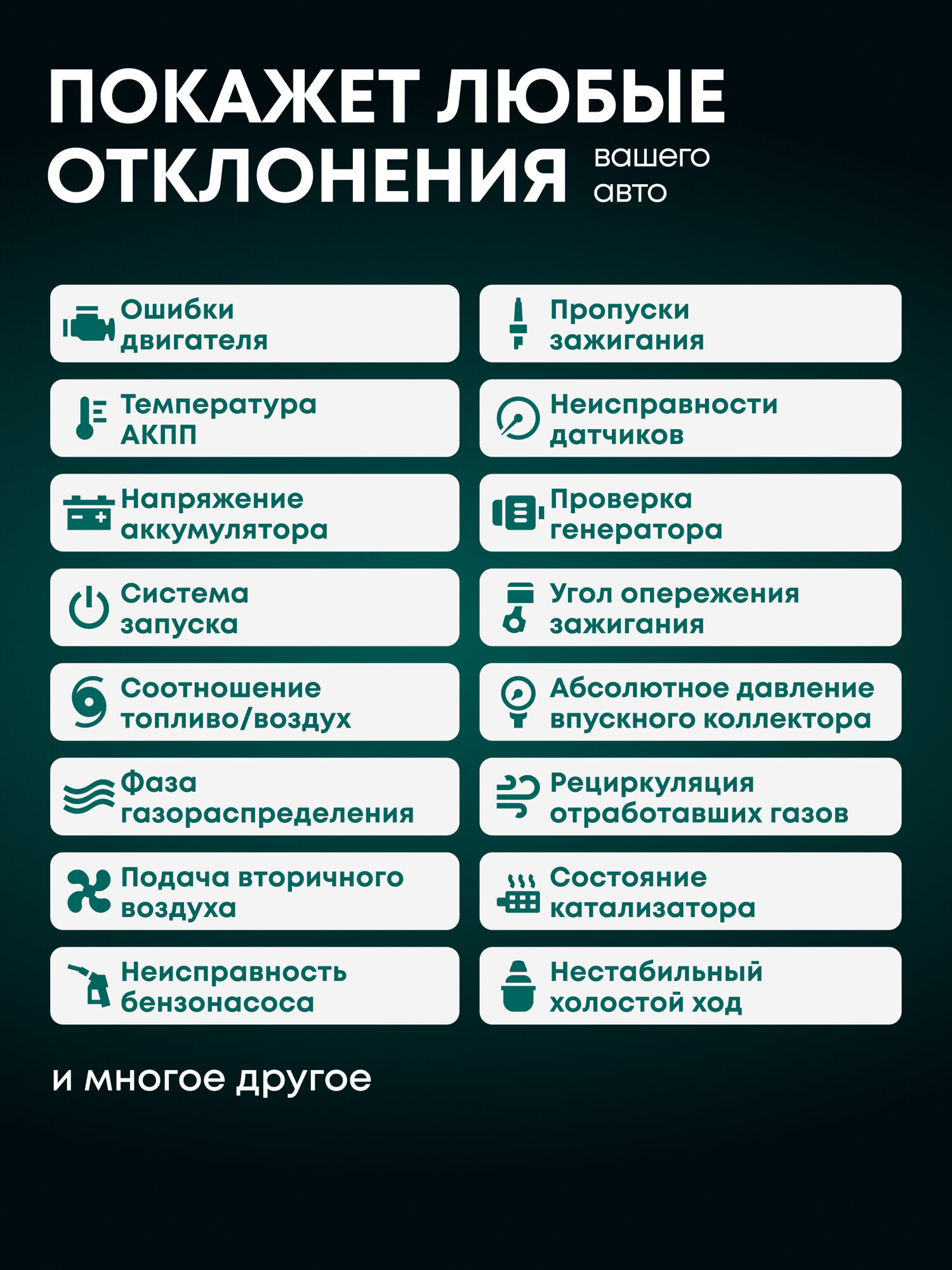 ПОКАЖЕТ ЛЮБЫЕ ОТКЛОНЕНИЯ вашего авто

Ошибки двигателя

Температура АКПП

Напряжение аккумулятора

Система запуска

Соотношение топливо/воздух

Фаза газораспределения

Подача вторичного воздуха

Неисправность бензонасоса

Пропуски зажигания

Неисправности датчиков

Проверка генератора

Угол опережения зажигания

Абсолютное давление впускного коллектора

Рециркуляция отработавших газов

Состояние катализатора

Нестабильный холостой ход

и многое другое